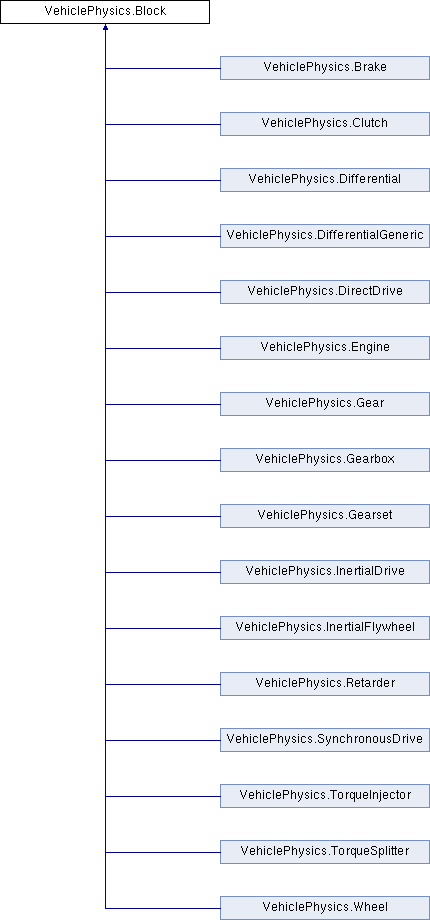 VehiclePhysics.Block

VehiclePhysics.Brake

VehiclePhysics.Clutch

VehiclePhysics.Differential

VehiclePhysics.DifferentialGeneric

VehiclePhysics.DirectDrive

VehiclePhysics.Engine

VehiclePhysics.Gear

VehiclePhysics.Gearbox

VehiclePhysics.Gearset

VehiclePhysics.InertialDrive

VehiclePhysics.InertialFlywheel

VehiclePhysics.Retarder

VehiclePhysics.SynchronousDrive

VehiclePhysics.TorqueInjector

VehiclePhysics.TorqueSplitter

VehiclePhysics.Wheel